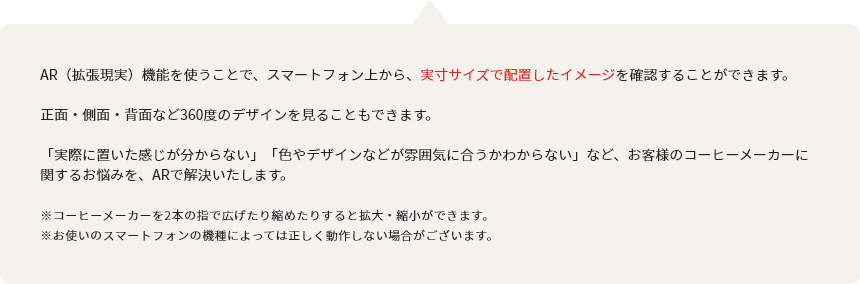 AR（拡張現実）機能を使うことで、スマートフォン上から、実寸サイズで配置したイメージを確認することができます。

正面・側面・背面など360度のデザインを見ることもできます。

「実際に置いた感じが分からない」「色やデザインなどが雰囲気に合うかわからない」など、お客様のコーヒーメーカーに関するお悩みを、ARで解決いたします。

※コーヒーメーカーを2本の指で広げたり縮めたりすると拡大・縮小ができます。
※お使いのスマートフォンの機種によっては正しく動作しない場合がございます。